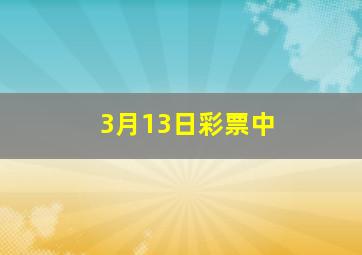 3月13日彩票中